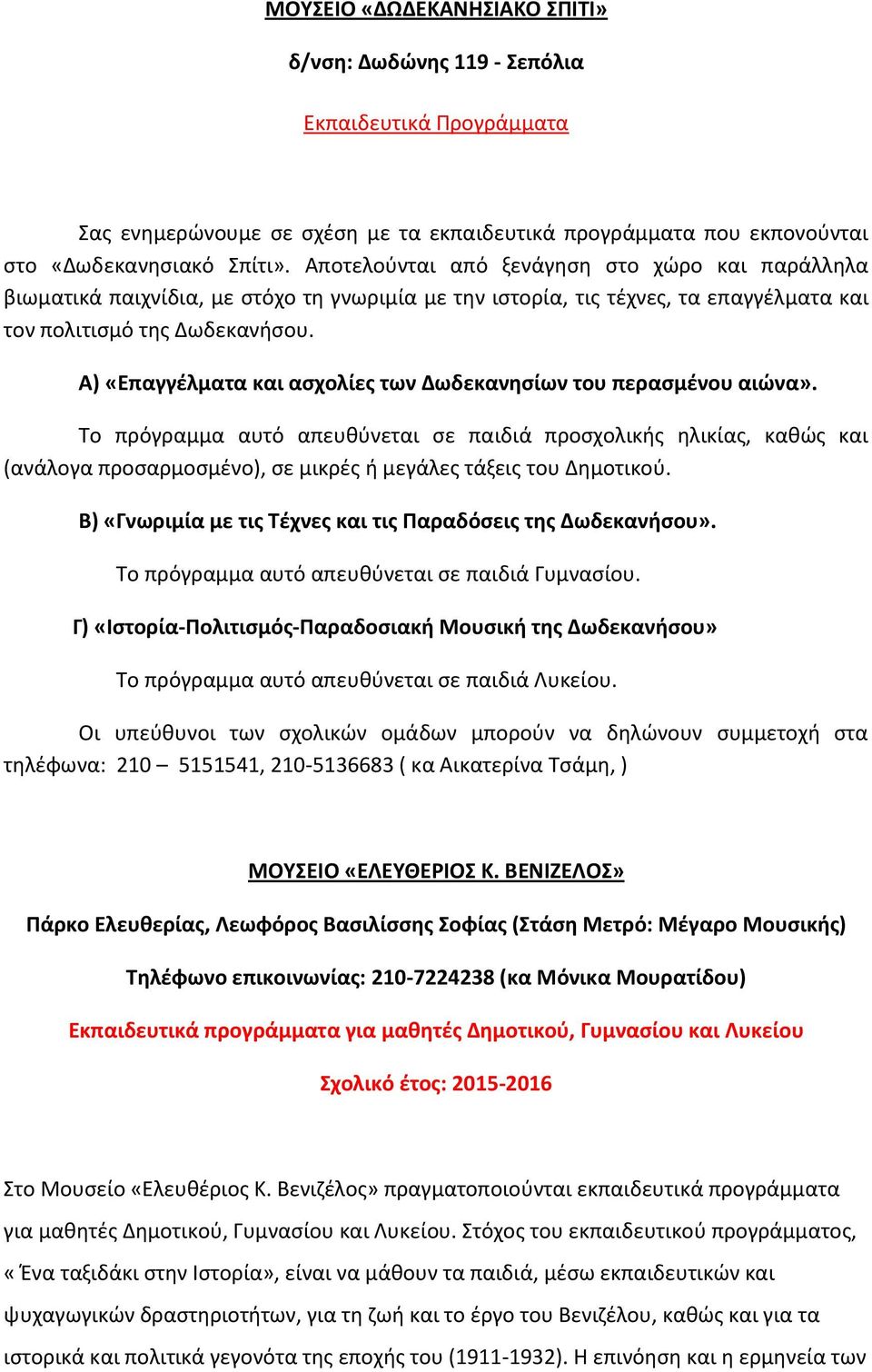 ΜΟΥΣΕΙΟ «ΔΩΔΕΚΑΝΗΣΙΑΚΟ ΣΠΙΤΙ»

δ/νση: Δωδώνης 119 - Σεπόλια

Εκπαιδευτικά Προγράμματα

Σας ενημερώνουμε σε σχέση με τα εκπαιδευτικά προγράμματα που εκπονούνται στο «Δωδεκανησιακό Σπίτι». Αποτελούνται από ξενάγηση στο χώρο και παράλληλα βιωματικά παιχνίδια, με στόχο τη γνωριμία με την ιστορία, τις τέχνες, τα επαγγέλματα και τον πολιτισμό της Δωδεκανήσου.

Α) «Επαγγέλματα και ασχολίες των Δωδεκανησίων του περασμένου αιώνα».

Το πρόγραμμα αυτό απευθύνεται σε παιδιά προσχολικής ηλικίας, καθώς και (ανάλογα προσαρμοσμένο), σε μικρές ή μεγάλες τάξεις του Δημοτικού.

Β) «Γνωριμία με τις Τέχνες και τις Παραδόσεις της Δωδεκανήσου».

Το πρόγραμμα αυτό απευθύνεται σε παιδιά Γυμνασίου.

Γ) «Ιστορία-Πολιτισμός-Παραδοσιακή Μουσική της Δωδεκανήσου»

Το πρόγραμμα αυτό απευθύνεται σε παιδιά Λυκείου.

Οι υπεύθυνοι των σχολικών ομάδων μπορούν να δηλώνουν συμμετοχή στα τηλέφωνα: 210 – 5151541, 210-5136683 ( κα Αικατερίνα Τσάμη, )

ΜΟΥΣΕΙΟ «ΕΛΕΥΘΕΡΙΟΣ Κ. ΒΕΝΙΖΕΛΟΣ»

Πάρκο Ελευθερίας, Λεωφόρος Βασιλίσσης Σοφίας (Στάση Μετρό: Μέγαρο Μουσικής)

Τηλέφωνο επικοινωνίας: 210-7224238 (κα Μόνικα Μουρατίδου)

Εκπαιδευτικά προγράμματα για μαθητές Δημοτικού, Γυμνασίου και Λυκείου

Σχολικό έτος: 2015-2016

Στο Μουσείο «Ελευθέριος Κ. Βενιζέλος» πραγματοποιούνται εκπαιδευτικά προγράμματα για μαθητές Δημοτικού, Γυμνασίου και Λυκείου. Στόχος του εκπαιδευτικού προγράμματος, « Ένα ταξιδάκι στην Ιστορία», είναι να μάθουν τα παιδιά, μέσω εκπαιδευτικών και ψυχαγωγικών δραστηριοτήτων, για τη ζωή και το έργο του Βενιζέλου, καθώς και για τα ιστορικά και πολιτικά γεγονότα της εποχής του (1911-1932). Η επινόηση και η ερμηνεία των